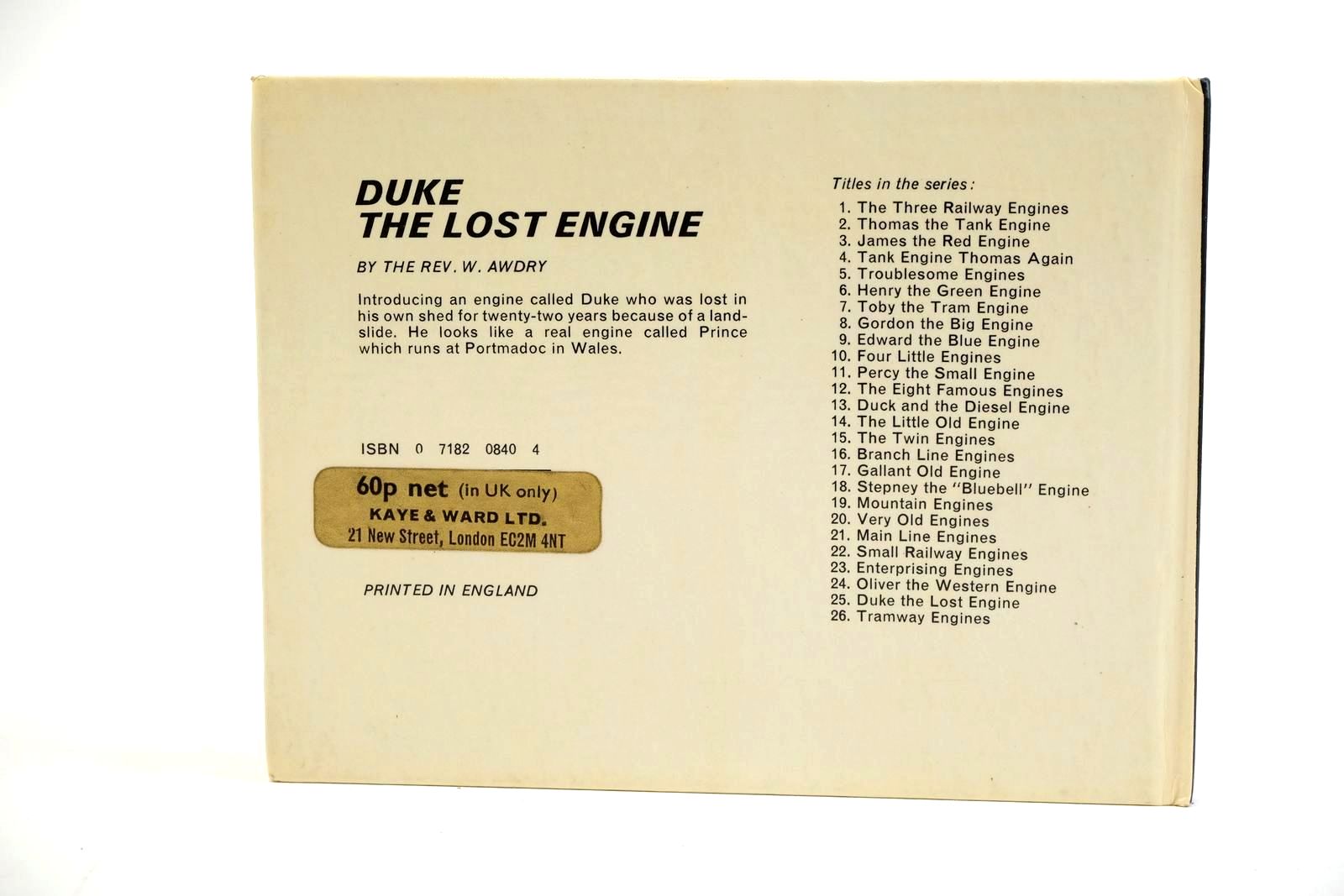 DUKE
THE LOST ENGINE

BY THE REV. W. AWDRY

Introducing an engine called Duke who was lost in his own shed for twenty-two years because of a landslide. He looks like a real engine called Prince which runs at Portmadoc in Wales.

ISBN 0 7182 0840 4

60p net (in UK only)
KAYE & WARD LTD.
21 New Street, London EC2M 4NT

PRINTED IN ENGLAND

Titles in the series:
1. The Three Railway Engines
2. Thomas the Tank Engine
3. James the Red Engine
4. Tank Engine Thomas Again
5. Troublesome Engines
6. Henry the Green Engine
7. Toby the Tram Engine
8. Gordon the Big Engine
9. Edward the Blue Engine
10. Four Little Engines
11. Percy the Small Engine
12. The Eight Famous Engines
13. Duck and the Diesel Engine
14. The Little Old Engine
15. The Twin Engines
16. Branch Line Engines
17. Gallant Old Engine
18. Stepney the "Bluebell" Engine
19. Mountain Engines
20. Very Old Engines
21. Main Line Engines
22. Small Railway Engines
23. Enterprising Engines
24. Oliver the Western Engine
25. Duke the Lost Engine
26. Tramway Engines